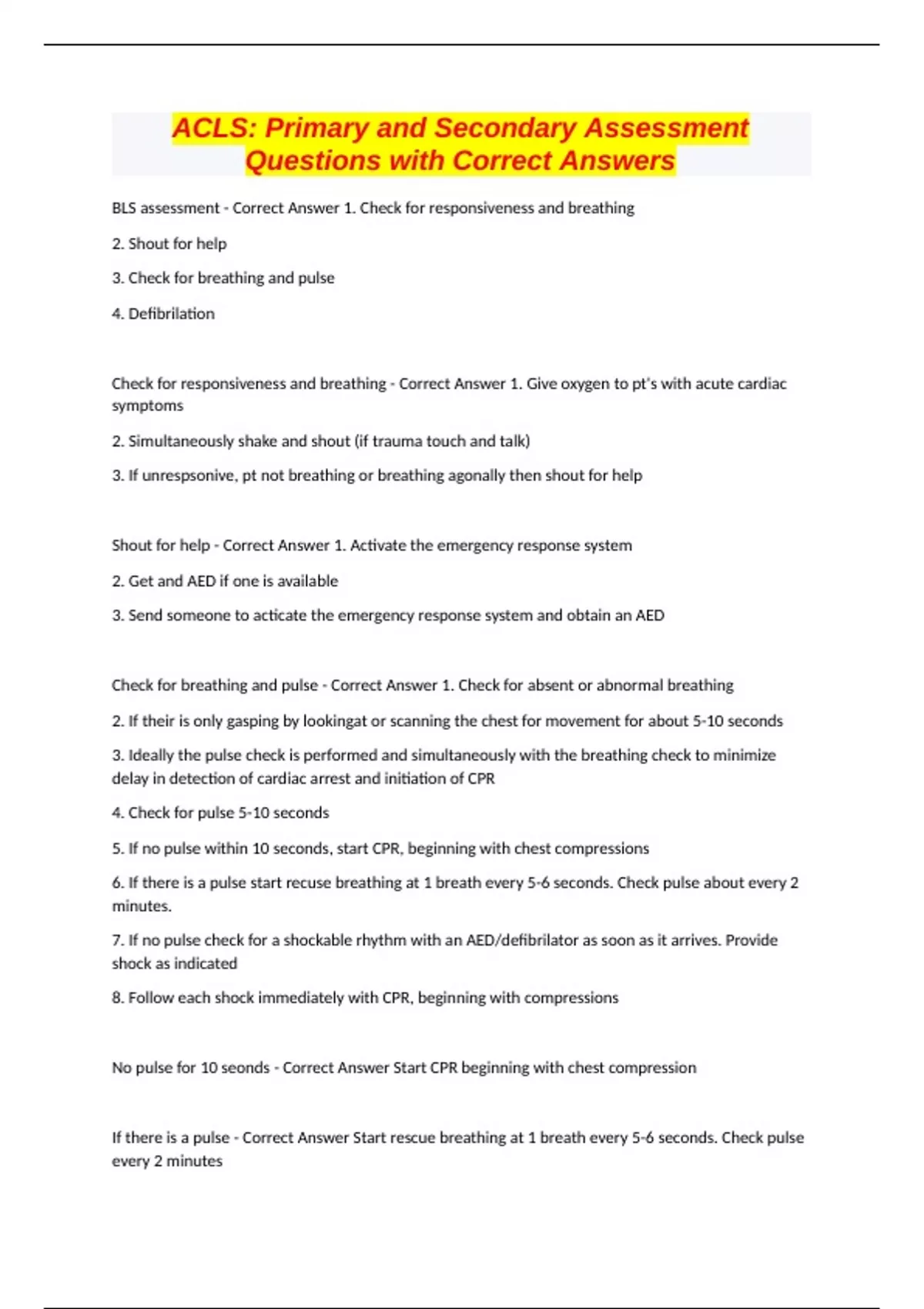 ACLS: Primary and Secondary Assessment Questions with Correct Answers

BLS assessment - Correct Answer 1. Check for responsiveness and breathing

2. Shout for help

3. Check for breathing and pulse

4. Defibrilation

Check for responsiveness and breathing - Correct Answer 1. Give oxygen to pt's with acute cardiac symptoms

2. Simultaneously shake and shout (if trauma touch and talk)

3. If unrespsonive, pt not breathing or breathing agonally then shout for help

Shout for help - Correct Answer 1. Activate the emergency response system

2. Get and AED if one is available

3. Send someone to acticate the emergency response system and obtain an AED

Check for breathing and pulse - Correct Answer 1. Check for absent or abnormal breathing

2. If their is only gasping by lookingat or scanning the chest for movement for about 5-10 seconds

3. Ideally the pulse check is performed and simultaneously with the breathing check to minimize delay in detection of cardiac arrest and initiation of CPR

4. Check for pulse 5-10 seconds

5. If no pulse within 10 seconds, start CPR, beginning with chest compressions

6. If there is a pulse start recuse breathing at 1 breath every 5-6 seconds. Check pulse about every 2 minutes.

7. If no pulse check for a shockable rhythm with an AED/defibrilator as soon as it arrives. Provide shock as indicated

8. Follow each shock immediately with CPR, beginning with compressions

No pulse for 10 seonds - Correct Answer Start CPR beginning with chest compression

If there is a pulse - Correct Answer Start rescue breathing at 1 breath every 5-6 seconds. Check pulse every 2 minutes